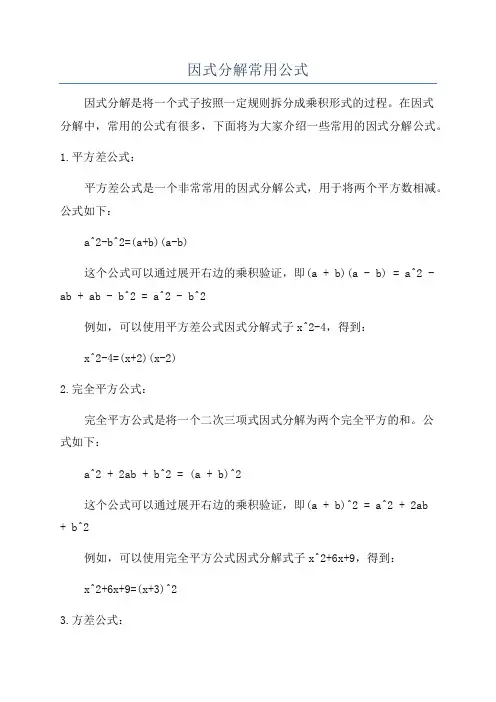 因式分解常用公式

因式分解是将一个式子按照一定规则拆分成乘积形式的过程。在因式分解中，常用的公式有很多，下面将为大家介绍一些常用的因式分解公式。

1.平方差公式：

平方差公式是一个非常常用的因式分解公式，用于将两个平方数相减。公式如下：

a^2-b^2=(a+b)(a-b)

这个公式可以通过展开右边的乘积验证，即(a + b)(a - b) = a^2 - ab + ab - b^2 = a^2 - b^2

例如，可以使用平方差公式因式分解式子 x^2-4，得到：

x^2-4=(x+2)(x-2)

2.完全平方公式：

完全平方公式是将一个二次三项式因式分解为两个完全平方的和。公式如下：

a^2 + 2ab + b^2 = (a + b)^2

这个公式可以通过展开右边的乘积验证，即(a + b)^2 = a^2 + 2ab + b^2

例如，可以使用完全平方公式因式分解式子 x^2+6x+9，得到：

x^2+6x+9=(x+3)^2

3.方差公式：